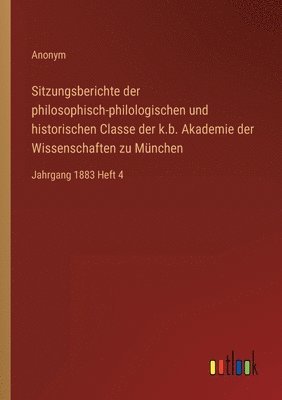 Anonym

Sitzungsberichte der philosophisch-philologischen und historischen Classe der k.b. Akademie der Wissenschaften zu München

Jahrgang 1883 Heft 4

outlook